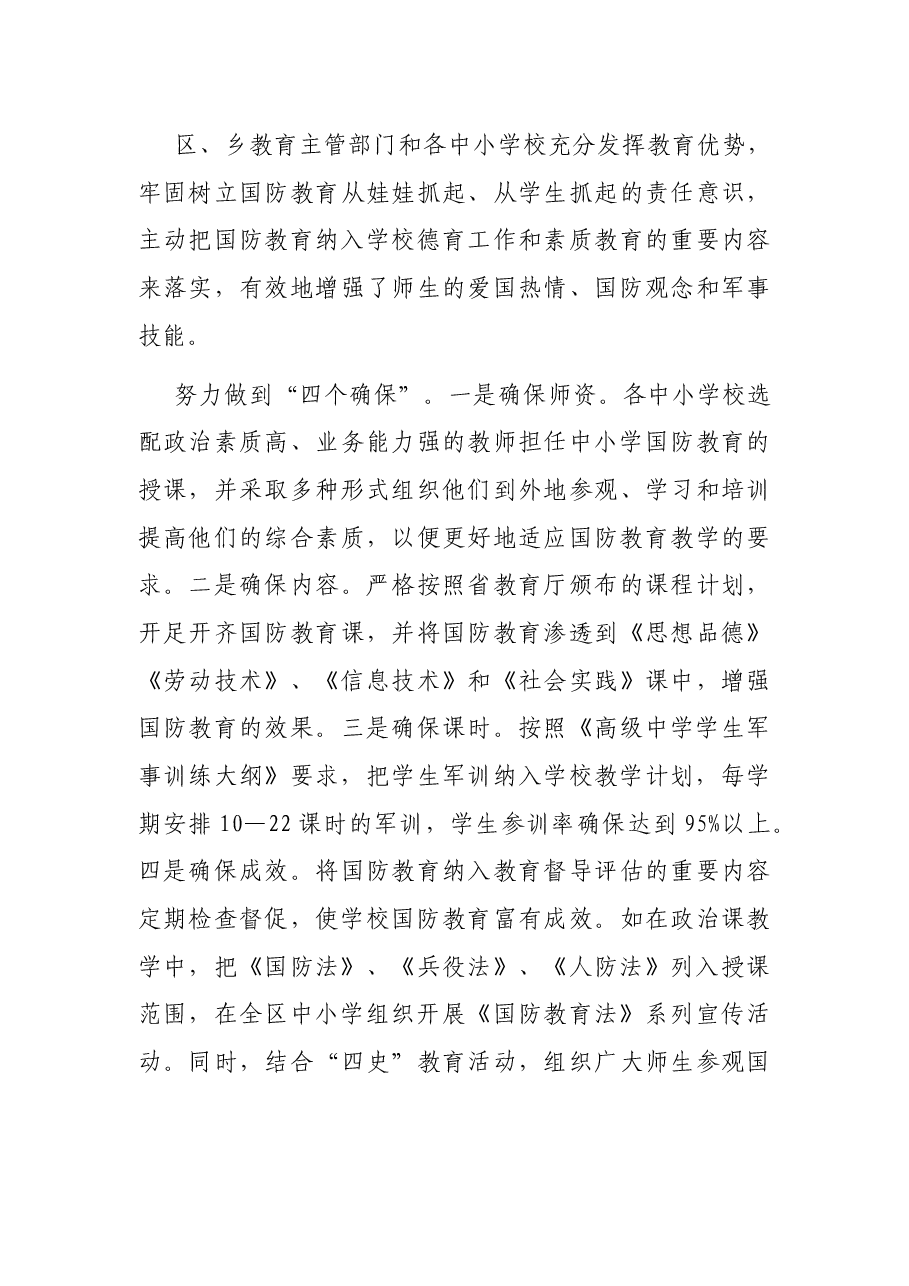 区、乡教育主管部门和各中小学校充分发挥教育优势，牢固树立国防教育从娃娃抓起、从学生抓起的责任意识，主动把国防教育纳入学校德育工作和素质教育的重要内容来落实，有效地增强了师生的爱国热情、国防观念和军事技能。

努力做到“四个确保”。一是确保师资。各中小学校选配政治素质高、业务能力强的教师担任中小学国防教育的授课，并采取多种形式组织他们到外地参观、学习和培训提高他们的综合素质，以便更好地适应国防教育教学的要求。二是确保内容。严格按照省教育厅颁布的课程计划，开足开齐国防教育课，并将国防教育渗透到《思想品德》《劳动技术》、《信息技术》和《社会实践》课中，增强国防教育的效果。三是确保课时。按照《高级中学学生军事训练大纲》要求，把学生军训纳入学校教学计划，每学期安排10—22课时的军训，学生参训率确保达到95%以上。四是确保成效。将国防教育纳入教育督导评估的重要内容定期检查督促，使学校国防教育富有成效。如在政治课教学中，把《国防法》、《兵役法》、《人防法》列入授课范围，在全区中小学组织开展《国防教育法》系列宣传活动。同时，结合“四史”教育活动，组织广大师生参观国